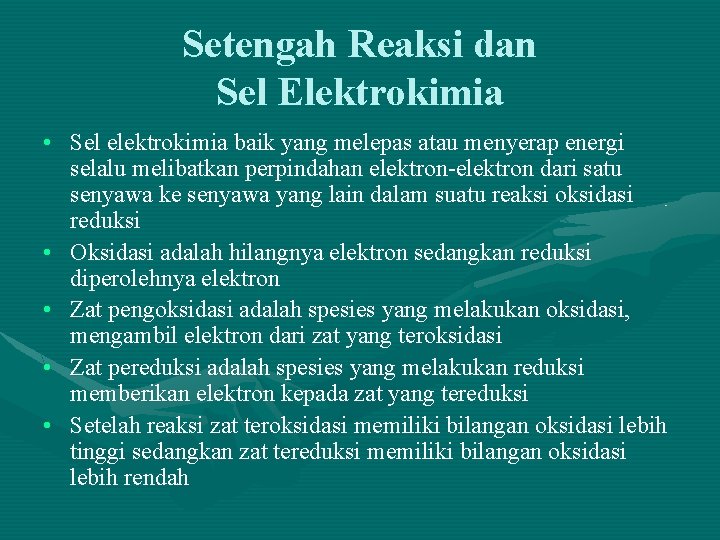 Setengah Reaksi dan
Sel Elektrokimia

• Sel elektrokimia baik yang melepas atau menyerap energi selalu melibatkan perpindahan elektron-elektron dari satu senyawa ke senyawa yang lain dalam suatu reaksi oksidasi reduksi

• Oksidasi adalah hilangnya elektron sedangkan reduksi diperolehnya elektron

• Zat pengoksidasi adalah spesies yang melakukan oksidasi, mengambil elektron dari zat yang teroksidasi

• Zat pereduksi adalah spesies yang melakukan reduksi memberikan elektron kepada zat yang tereduksi

• Setelah reaksi zat teroksidasi memiliki bilangan oksidasi lebih tinggi sedangkan zat tereduksi memiliki bilangan oksidasi lebih rendah